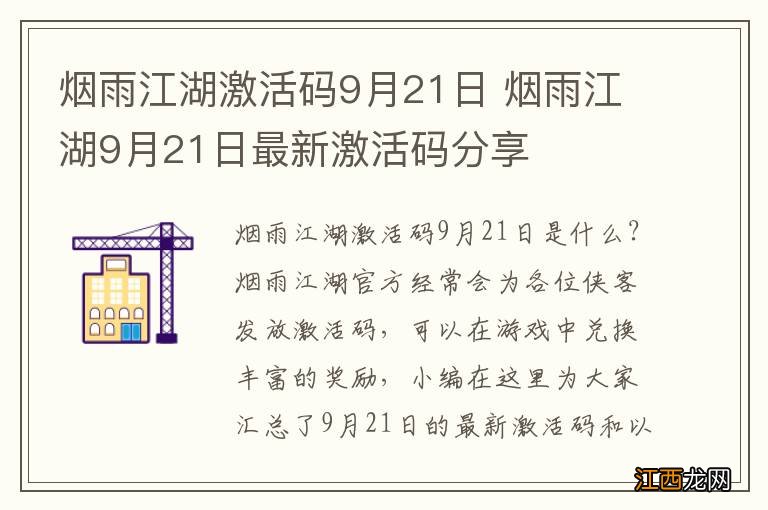 烟雨江湖激活码9月21日 烟雨江湖9月21日最新激活码分享

烟雨江湖激活码9月21日是什么？烟雨江湖官方经常会为各位侠客发放激活码，可以在游戏中兑换丰富的奖励，小编在这里为大家汇总了9月21日的最新激活码和以

江西龙网